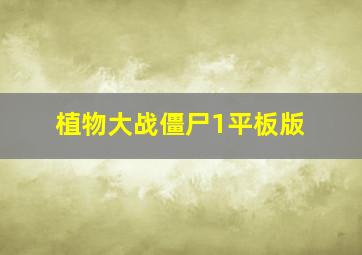 植物大战僵尸1平板版